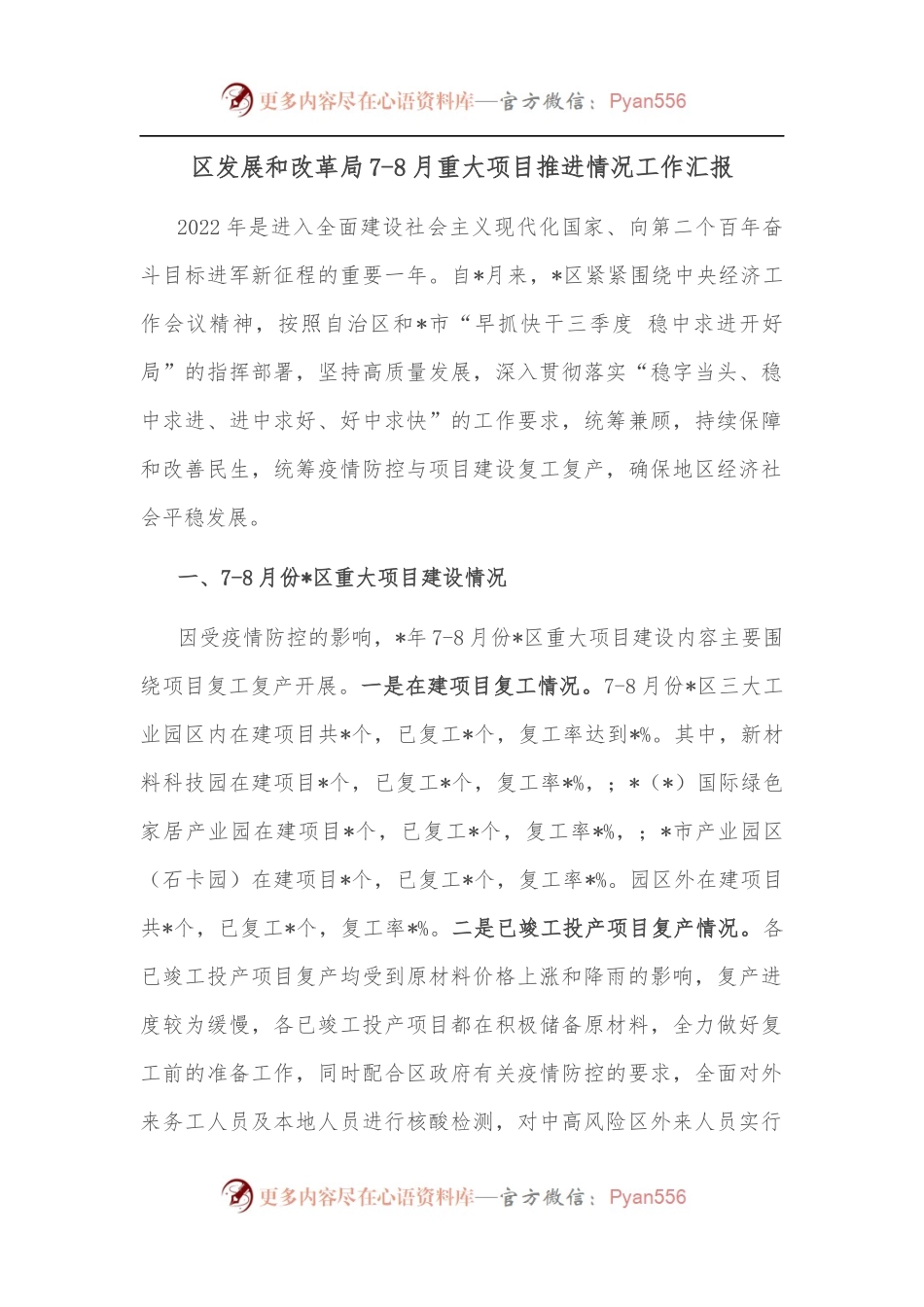 更多内容尽在心语资料库—官方微信：Pyan556

区发展和改革局7-8月重大项目推进情况工作汇报

2022年是进入全面建设社会主义现代化国家、向第二个百年奋斗目标进军新征程的重要一年。自*月来，*区紧紧围绕中央经济工作会议精神，按照自治区和*市“早抓快干三季度 稳中求进开好局”的指挥部署，坚持高质量发展，深入贯彻落实“稳字当头、稳中求进、进中求好、好中求快”的工作要求，统筹兼顾，持续保障和改善民生，统筹疫情防控与项目建设复工复产，确保地区经济社会平稳发展。

一、7-8月份*区重大项目建设情况

因受疫情防控的影响，*年7-8月份*区重大项目建设内容主要围绕项目复工复产开展。一是在建项目复工情况。7-8月份*区三大工业园区内在建项目共*个，已复工*个，复工率达到*%。其中，新材料科技园在建项目*个，已复工*个，复工率*%，；*（*）国际绿色家居产业园在建项目*个，已复工*个，复工率*%，；*市产业园区（石卡园）在建项目*个，已复工*个，复工率*%。园区外在建项目共*个，已复工*个，复工率*%。二是已竣工投产项目复产情况。各已竣工投产项目复产均受到原材料价格上涨和降雨的影响，复产进度较为缓慢，各已竣工投产项目都在积极储备原材料，全力做好复工前的准备工作，同时配合区政府有关疫情防控的要求，全面对外来务工人员及本地人员进行核酸检测，对中高风险区外来人员实行

更多内容尽在心语资料库—官方微信：Pyan556